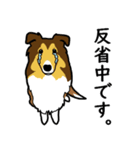 反省中です。